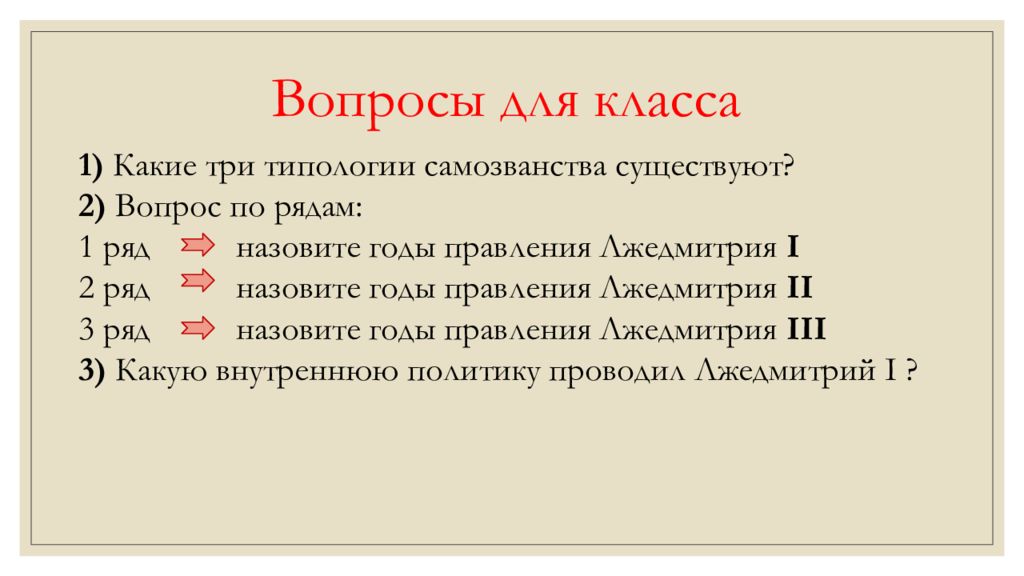 Вопросы для класса

1) Какие три типологии самозванства существуют?

2) Вопрос по рядам:

1 ряд назовите годы правления Лжедмитрия I

2 ряд назовите годы правления Лжедмитрия II

3 ряд назовите годы правления Лжедмитрия III

3) Какую внутреннюю политику проводил Лжедмитрий I ?